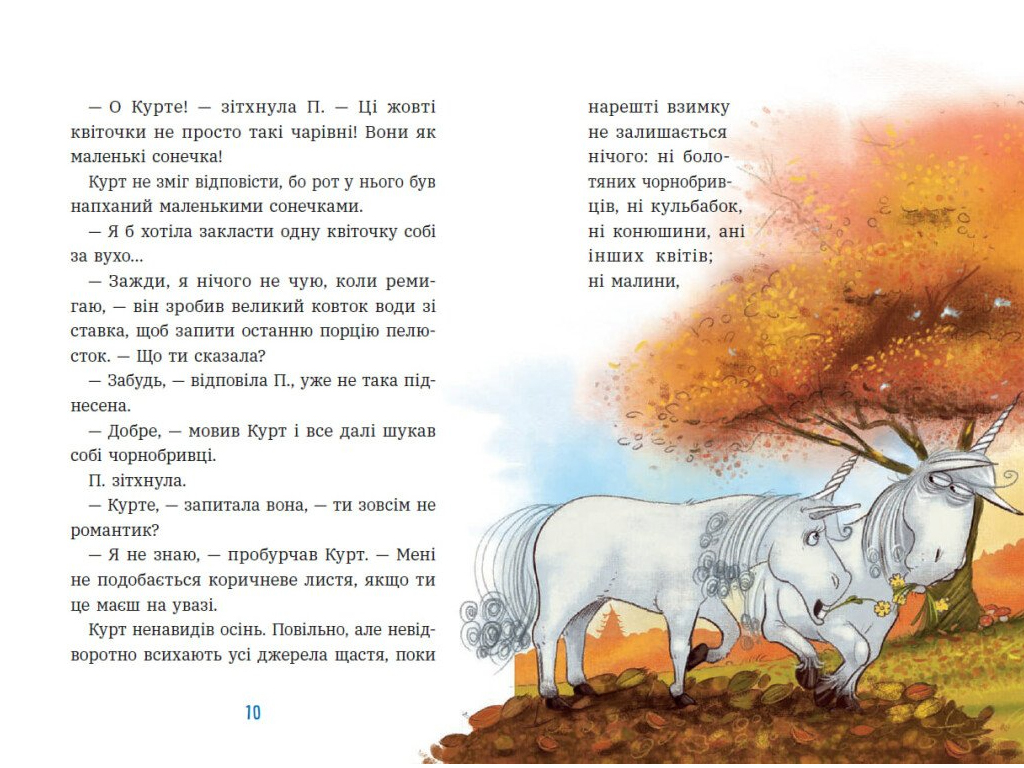 — О Курте! — зітхнула П. — Ці жовті квіточки не просто такі чарівні! Вони як маленькі сонечка!

Курт не зміг відповісти, бо рот у нього був напханий маленькими сонечками.

— Я б хотіла закласти одну квіточку собі за вухо...

— Зажди, я нічого не чую, коли ремигаю, — він зробив великий ковток води зі ставка, щоб запити останню порцію пелюсток. — Що ти сказала?

— Забудь, — відповіла П., уже не така піднесена.

— Добре, — мовив Курт і все далі шукав собі чорнобривці.

П. зітхнула.

— Курте, — запитала вона, — ти зовсім не романтик?

— Я не знаю, — пробурчав Курт. — Мені не подобається коричневе листя, якщо ти це маєш на увазі.

Курт ненавидів осінь. Повільно, але невідворотно всихають усі джерела щастя, поки

10

нарешті взимку не залишається нічого: ні болотяних чорнобривців, ні кульбабок, ні конюшини, ані інших квітів; ні малини,